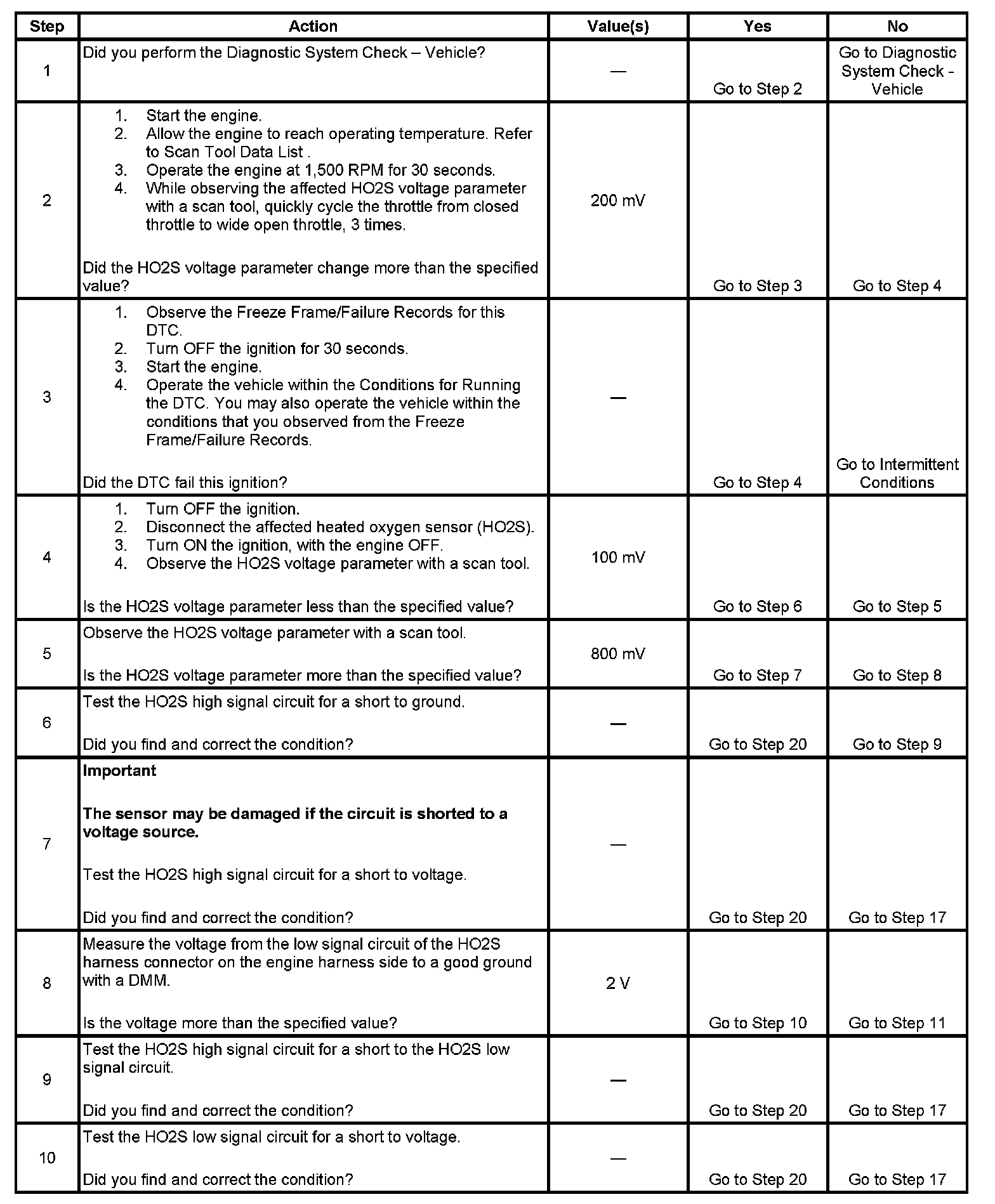 | Step | Action | Value(s) | Yes | No |
|---|---|---|---|---|
| 1 | Did you perform the Diagnostic System Check – Vehicle? | — | Go to Step 2 | Go to Diagnostic System Check - Vehicle |
| 2 | 1. Start the engine. 2. Allow the engine to reach operating temperature. Refer to Scan Tool Data List . 3. Operate the engine at 1,500 RPM for 30 seconds. 4. While observing the affected HO2S voltage parameter with a scan tool, quickly cycle the throttle from closed throttle to wide open throttle, 3 times. Did the HO2S voltage parameter change more than the specified value? | 200 mV | Go to Step 3 | Go to Step 4 |
| 3 | 1. Observe the Freeze Frame/Failure Records for this DTC. 2. Turn OFF the ignition for 30 seconds. 3. Start the engine. 4. Operate the vehicle within the Conditions for Running the DTC. You may also operate the vehicle within the conditions that you observed from the Freeze Frame/Failure Records. Did the DTC fail this ignition? | — | Go to Step 4 | Go to Intermittent Conditions |
| 4 | 1. Turn OFF the ignition. 2. Disconnect the affected heated oxygen sensor (HO2S). 3. Turn ON the ignition, with the engine OFF. 4. Observe the HO2S voltage parameter with a scan tool. Is the HO2S voltage parameter less than the specified value? | 100 mV | Go to Step 6 | Go to Step 5 |
| 5 | Observe the HO2S voltage parameter with a scan tool. Is the HO2S voltage parameter more than the specified value? | 800 mV | Go to Step 7 | Go to Step 8 |
| 6 | Test the HO2S high signal circuit for a short to ground. Did you find and correct the condition? | — | Go to Step 20 | Go to Step 9 |
| 7 | **Important** **The sensor may be damaged if the circuit is shorted to a voltage source.** Test the HO2S high signal circuit for a short to voltage. Did you find and correct the condition? | — | Go to Step 20 | Go to Step 17 |
| 8 | Measure the voltage from the low signal circuit of the HO2S harness connector on the engine harness side to a good ground with a DMM. Is the voltage more than the specified value? | 2 V | Go to Step 10 | Go to Step 11 |
| 9 | Test the HO2S high signal circuit for a short to the HO2S low signal circuit. Did you find and correct the condition? | — | Go to Step 20 | Go to Step 17 |
| 10 | Test the HO2S low signal circuit for a short to voltage. Did you find and correct the condition? | — | Go to Step 20 | Go to Step 17 |